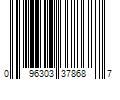 0 96303 37868 7